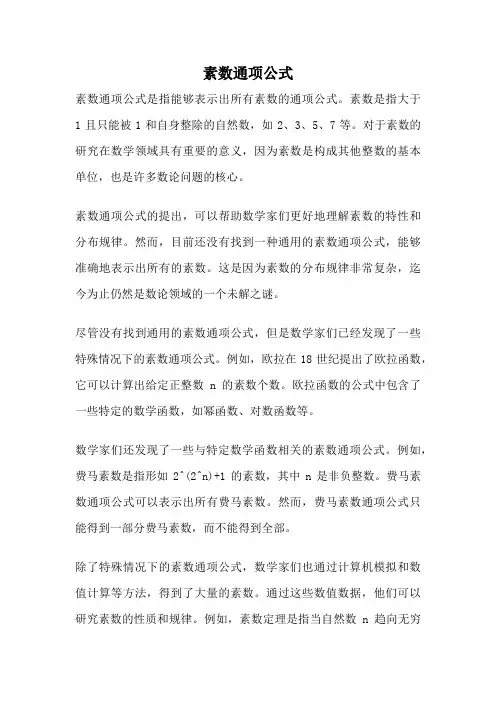 素数通项公式

素数通项公式是指能够表示出所有素数的通项公式。素数是指大于 1 且只能被 1 和自身整除的自然数，如 2、3、5、7 等。对于素数的研究在数学领域具有重要的意义，因为素数是构成其他整数的基本单位，也是许多数论问题的核心。

素数通项公式的提出，可以帮助数学家们更好地理解素数的特性和分布规律。然而，目前还没有找到一种通用的素数通项公式，能够准确地表示出所有的素数。这是因为素数的分布规律非常复杂，迄今为止仍然是数论领域的一个未解之谜。

尽管没有找到通用的素数通项公式，但是数学家们已经发现了一些特殊情况下的素数通项公式。例如，欧拉在 18 世纪提出了欧拉函数，它可以计算出给定正整数 n 的素数个数。欧拉函数的公式中包含了一些特定的数学函数，如幂函数、对数函数等。

数学家们还发现了一些与特定数学函数相关的素数通项公式。例如，费马素数是指形如 2^(2^n)+1 的素数，其中 n 是非负整数。费马素数通项公式可以表示出所有费马素数。然而，费马素数通项公式只能得到一部分费马素数，而不能得到全部。

除了特殊情况下的素数通项公式，数学家们也通过计算机模拟和数值计算等方法，得到了大量的素数。通过这些数值数据，他们可以研究素数的性质和规律。例如，素数定理是指当自然数 n 趋向无穷